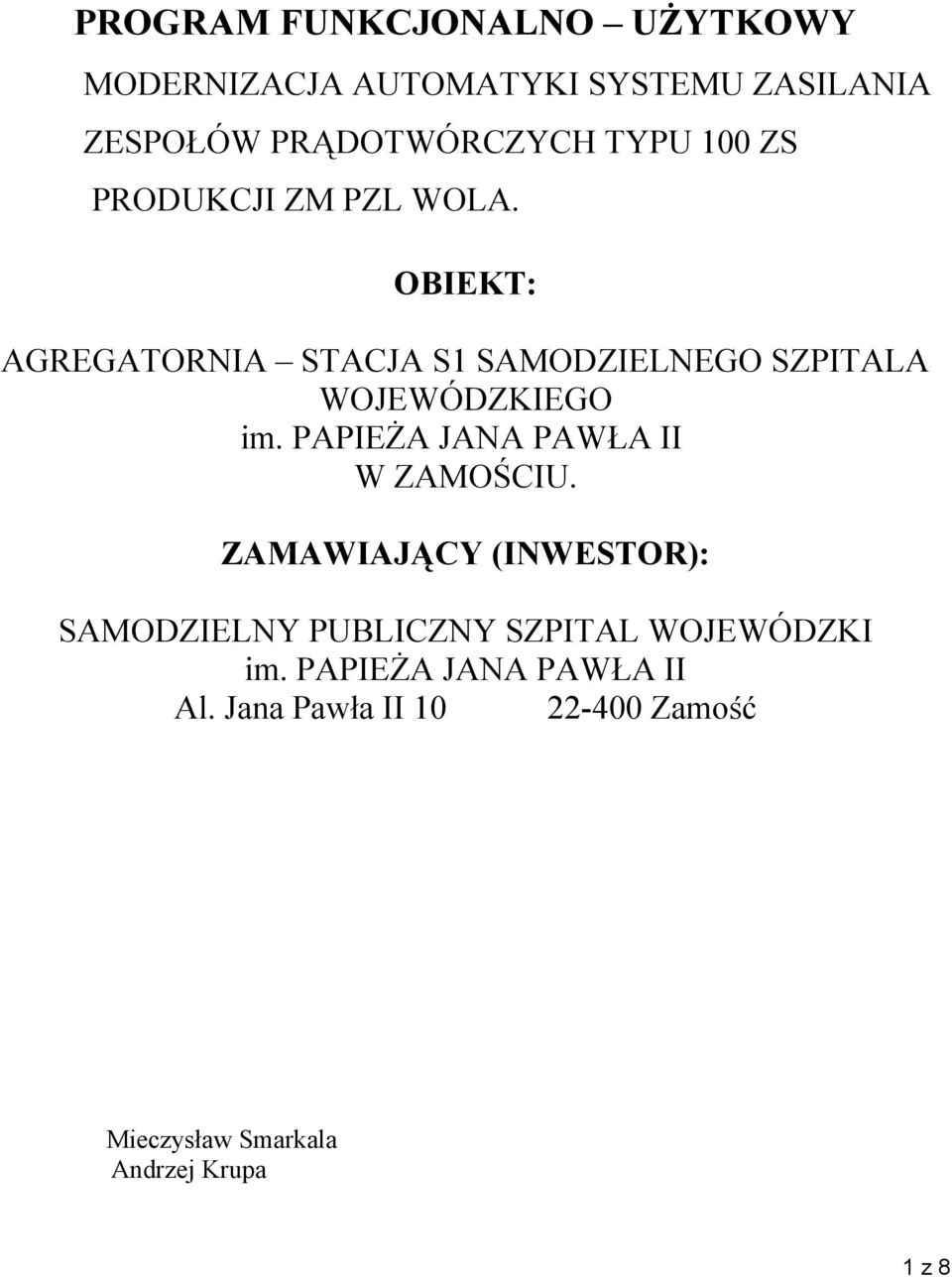 PROGRAM FUNKCJONALNO – UŻYTKOWY

MODERNIZACJA AUTOMATYKI SYSTEMU ZASILANIA ZESPOŁÓW PRĄDOTWÓRCZYCH TYPU 100 ZS PRODUKCJI ZM PZL WOLA.

OBIEKT:

AGREGATORNIA – STACJA S1 SAMODZIELNEGO SZPITALA WOJEWÓDZKIEGO im. PAPIEŻA JANA PAWŁA II W ZAMOŚCIU.

ZAMAWIAJĄCY (INWESTOR):

SAMODZIELNY PUBLICZNY SZPITAL WOJEWÓDZKI im. PAPIEŻA JANA PAWŁA II
Al. Jana Pawła II 10 22-400 Zamość

Mieczysław Smarkala
Andrzej Krupa

1 z 8